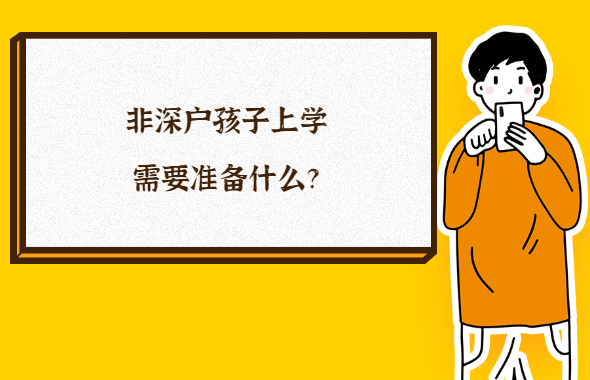 非深户孩子上学
需要准备什么?